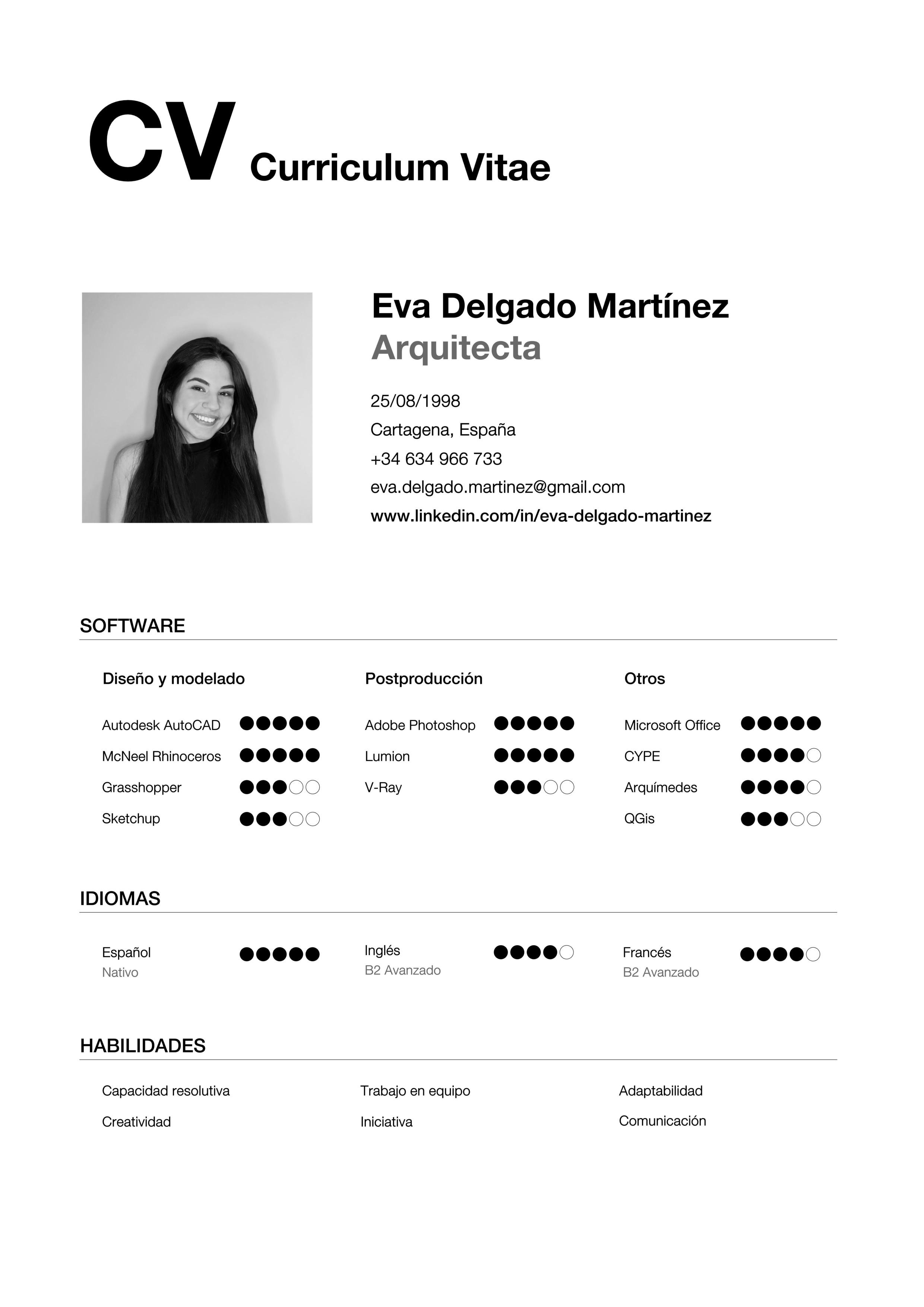 CV Curriculum Vitae

Eva Delgado Martínez
Arquitecta

25/08/1998
Cartagena, España
+34 634 966 733
eva.delgado.martinez@gmail.com
www.linkedin.com/in/eva-delgado-martinez

SOFTWARE

Diseño y modelado

Autodesk AutoCAD ●●●●●
McNeel Rhinoceros ●●●●●
Grasshopper ●●●○○
Sketchup ●●●○○

Postproducción

Adobe Photoshop ●●●●●
Lumion ●●●●●
V-Ray ●●●○○

Otros

Microsoft Office ●●●●●
CYPE ●●●●○
Arquímedes ●●●●○
QGis ●●●○○

IDIOMAS

Español ●●●●●
Nativo

Inglés ●●●●○
B2 Avanzado

Francés ●●●●○
B2 Avanzado

HABILIDADES

Capacidad resolutiva
Creatividad

Trabajo en equipo
Iniciativa

Adaptabilidad
Comunicación